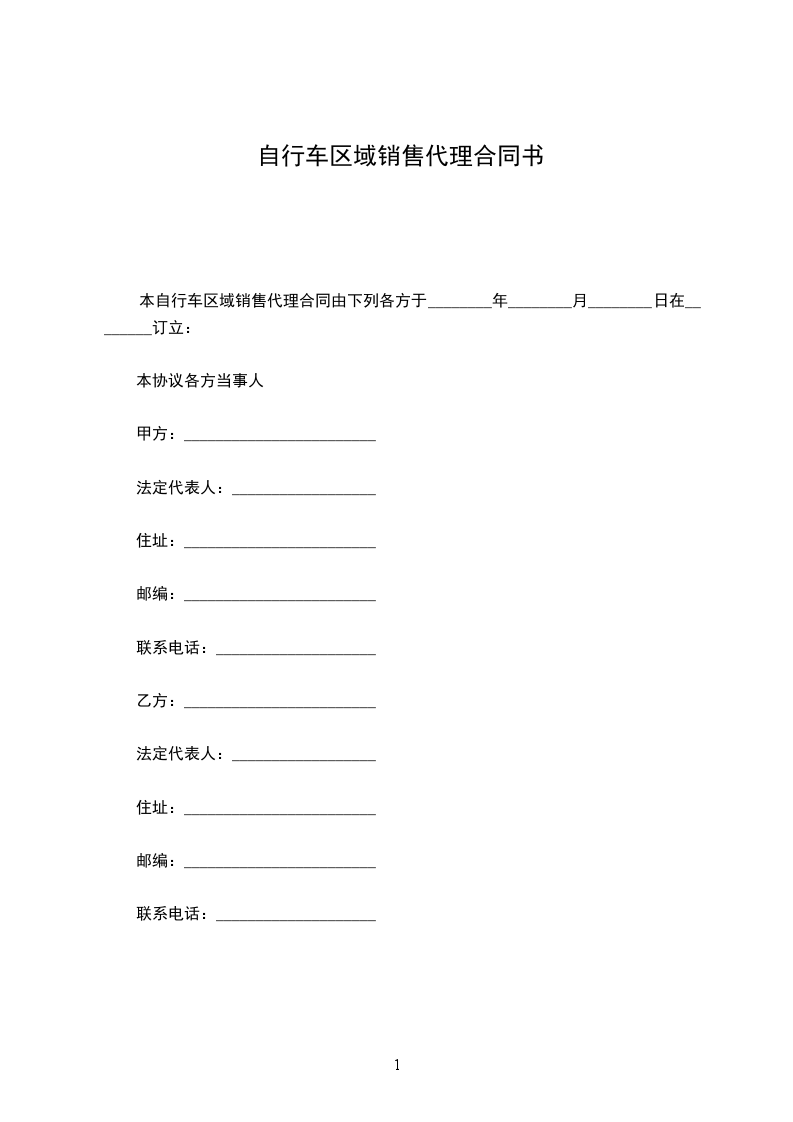 自行车区域销售代理合同书

本自行车区域销售代理合同由下列各方于________年________月________日在________订立：

本协议各方当事人

甲方：________________________

法定代表人：__________________

住址：________________________

邮编：________________________

联系电话：____________________

乙方：________________________

法定代表人：__________________

住址：________________________

邮编：________________________

联系电话：____________________

1